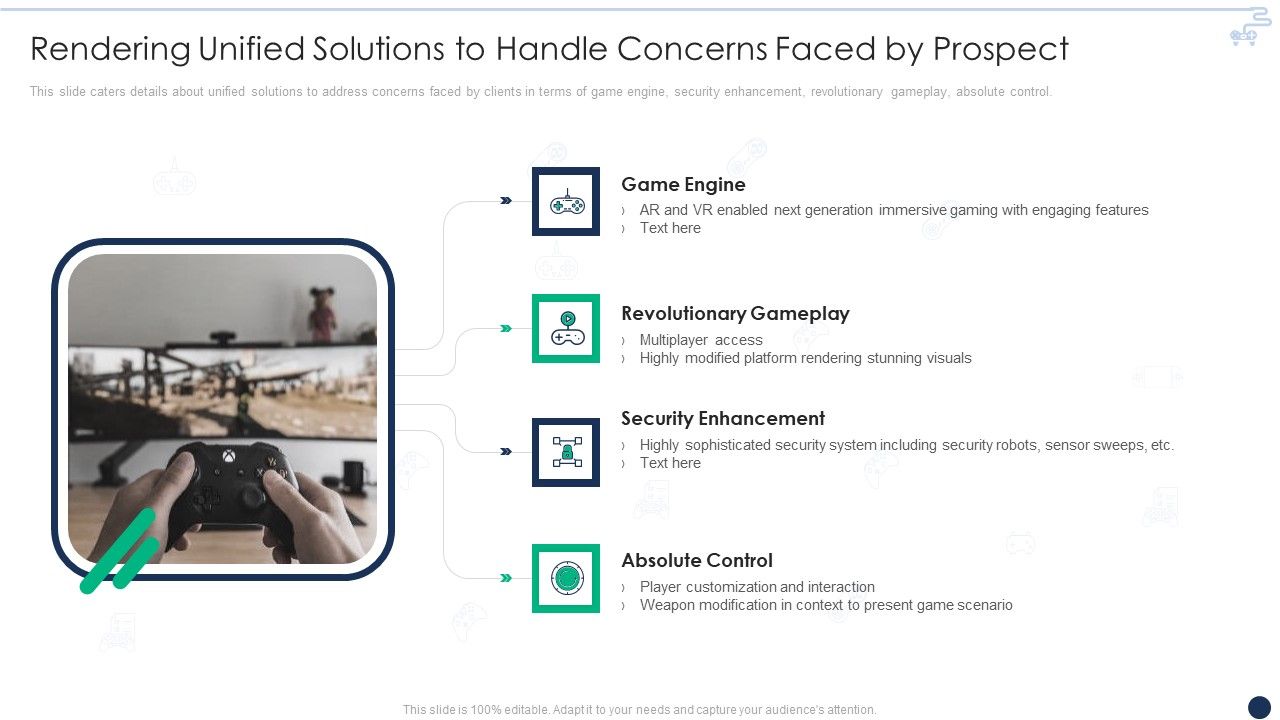 Rendering Unified Solutions to Handle Concerns Faced by Prospect

This slide caters details about unified solutions to address concerns faced by clients in terms of game engine, security enhancement, revolutionary gameplay, absolute control.

Game Engine
› AR and VR enabled next generation immersive gaming with engaging features
› Text here

Revolutionary Gameplay
› Multiplayer access
› Highly modified platform rendering stunning visuals

Security Enhancement
› Highly sophisticated security system including security robots, sensor sweeps, etc.
› Text here

Absolute Control
› Player customization and interaction
› Weapon modification in context to present game scenario

This slide is 100% editable. Adapt it to your needs and capture your audience's attention.